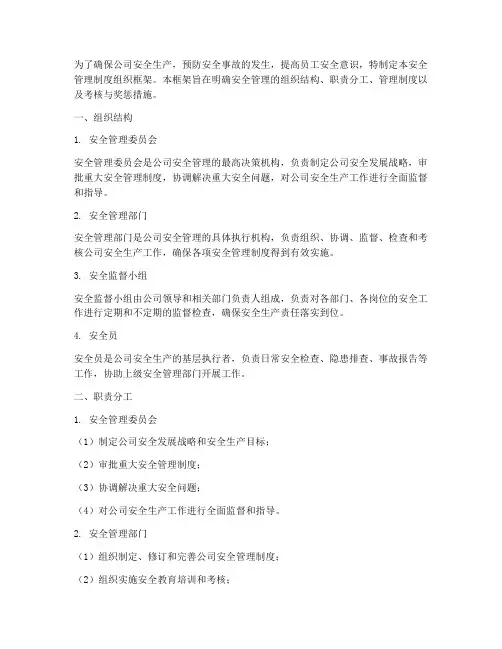 为了确保公司安全生产，预防安全事故的发生，提高员工安全意识，特制定本安全管理制度组织框架。本框架旨在明确安全管理的组织结构、职责分工、管理制度以及考核与奖惩措施。

一、组织结构

1. 安全管理委员会

安全管理委员会是公司安全管理的最高决策机构，负责制定公司安全发展战略，审批重大安全管理制度，协调解决重大安全问题，对公司安全生产工作进行全面监督和指导。

2. 安全管理部门

安全管理部门是公司安全管理的具体执行机构，负责组织、协调、监督、检查和考核公司安全生产工作，确保各项安全管理制度得到有效实施。

3. 安全监督小组

安全监督小组由公司领导和相关部门负责人组成，负责对各部门、各岗位的安全工作进行定期和不定期的监督检查，确保安全生产责任落实到位。

4. 安全员

安全员是公司安全生产的基层执行者，负责日常安全检查、隐患排查、事故报告等工作，协助上级安全管理部门开展工作。

二、职责分工

1. 安全管理委员会

（1）制定公司安全发展战略和安全生产目标；

（2）审批重大安全管理制度；

（3）协调解决重大安全问题；

（4）对公司安全生产工作进行全面监督和指导。

2. 安全管理部门

（1）组织制定、修订和完善公司安全管理制度；

（2）组织实施安全教育培训和考核；